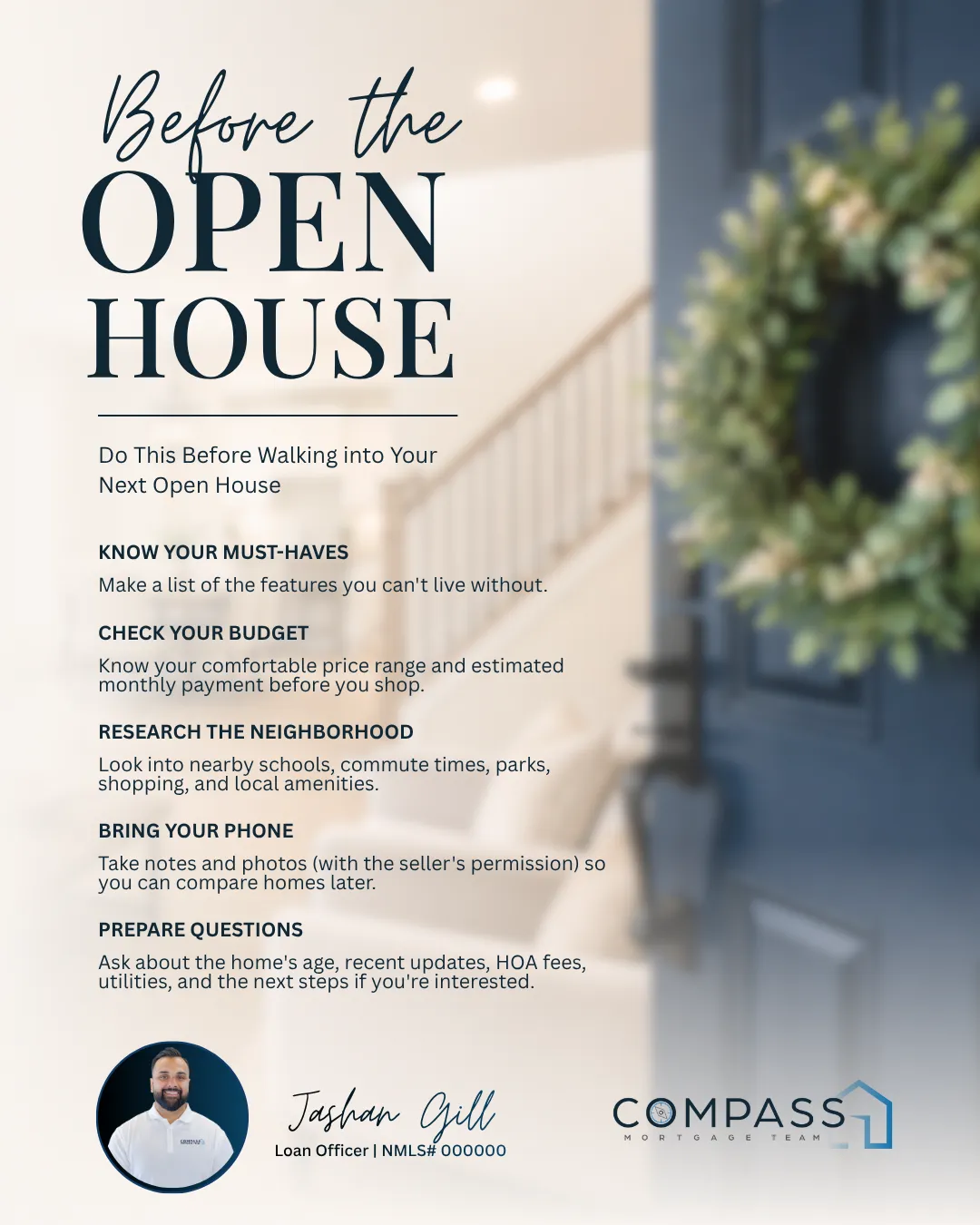 Before the
OPEN
HOUSE

Do This Before Walking into Your Next Open House

KNOW YOUR MUST-HAVES

Make a list of the features you can't live without.

CHECK YOUR BUDGET

Know your comfortable price range and estimated monthly payment before you shop.

RESEARCH THE NEIGHBORHOOD

Look into nearby schools, commute times, parks, shopping, and local amenities.

BRING YOUR PHONE

Take notes and photos (with the seller's permission) so you can compare homes later.

PREPARE QUESTIONS

Ask about the home's age, recent updates, HOA fees, utilities, and the next steps if you're interested.

Jashan Gill
Loan Officer | NMLS# 000000

COMPASS
MORTGAGE TEAM